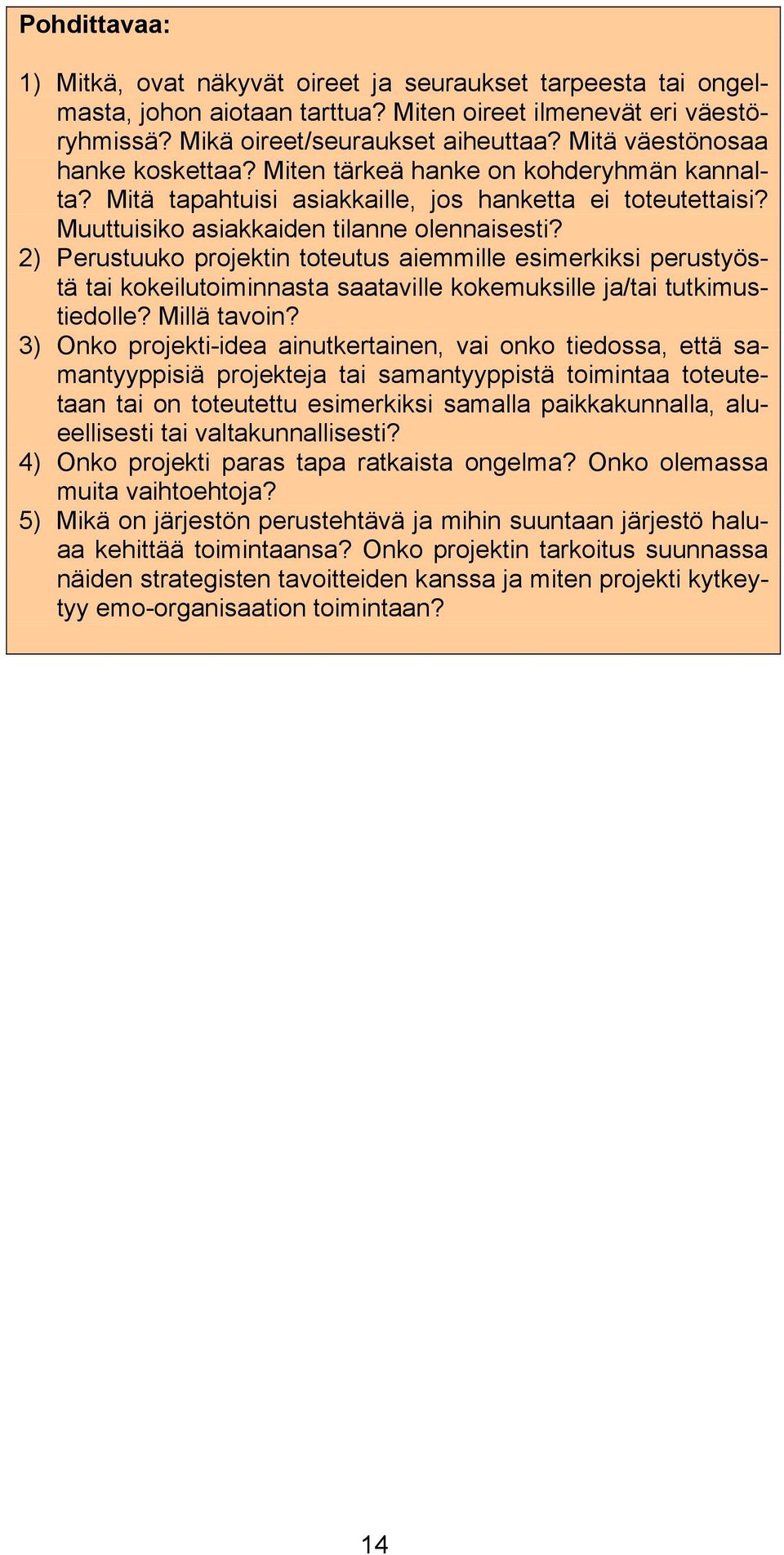 Pohdittavaa:

1) Mitkä, ovat näkyvät oireet ja seuraukset tarpeesta tai ongelmasta, johon aiotaan tarttua? Miten oireet ilmenevät eri väestöryhmissä? Mikä oireet/seuraukset aiheuttaa? Mitä väestönosaa hanke koskettaa? Miten tärkeä hanke on kohderyhmän kannalta? Mitä tapahtuisi asiakkaille, jos hanketta ei toteutettaisi? Muuttuisiko asiakkaiden tilanne olennaisesti?

2) Perustuuko projektin toteutus aiemmille esimerkiksi perustyöstä tai kokeilutoiminnasta saataville kokemuksille ja/tai tutkimustiedolle? Millä tavoin?

3) Onko projekti-idea ainutkertainen, vai onko tiedossa, että samantyyppisiä projekteja tai samantyyppistä toimintaa toteutetaan tai on toteutettu esimerkiksi samalla paikkakunnalla, alueellisesti tai valtakunnallisesti?

4) Onko projekti paras tapa ratkaista ongelma? Onko olemassa muita vaihtoehtoja?

5) Mikä on järjestön perustehtävä ja mihin suuntaan järjestö haluaa kehittää toimintaansa? Onko projektin tarkoitus suunnassa näiden strategisten tavoitteiden kanssa ja miten projekti kytkeytyy emo-organisaation toimintaan?

14